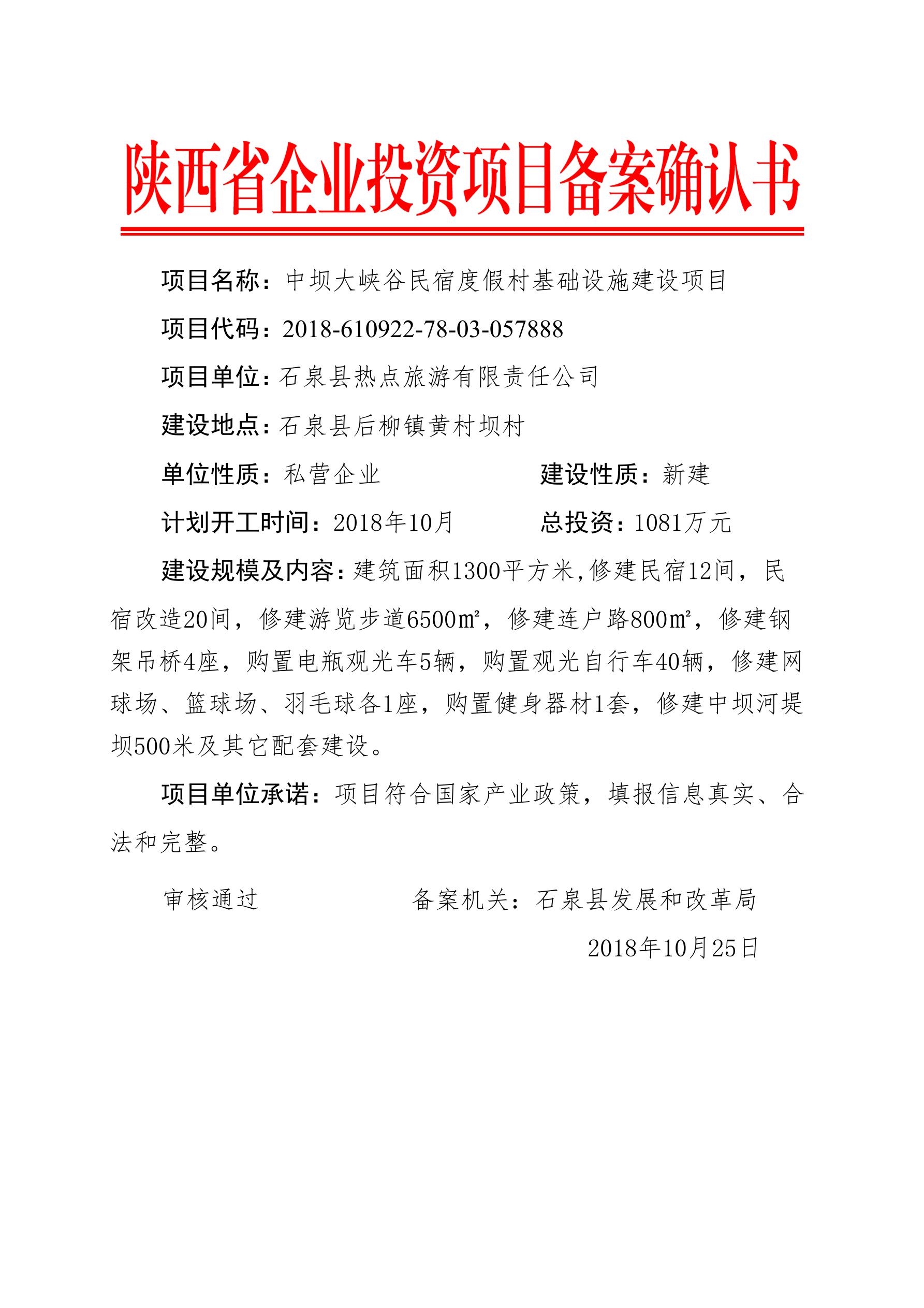 陕西省企业投资项目备案确认书

项目名称：中坝大峡谷民宿度假村基础设施建设项目

项目代码：2018-610922-78-03-057888

项目单位：石泉县热点旅游有限责任公司

建设地点：石泉县后柳镇黄村坝村

单位性质：私营企业　　建设性质：新建

计划开工时间：2018年10月　　总投资：1081万元

建设规模及内容：建筑面积1300平方米,修建民宿12间，民宿改造20间，修建游览步道6500㎡，修建连户路800㎡，修建钢架吊桥4座，购置电瓶观光车5辆，购置观光自行车40辆，修建网球场、篮球场、羽毛球各1座，购置健身器材1套，修建中坝河堤坝500米及其它配套建设。

项目单位承诺：项目符合国家产业政策，填报信息真实、合法和完整。

审核通过　　备案机关：石泉县发展和改革局

2018年10月25日